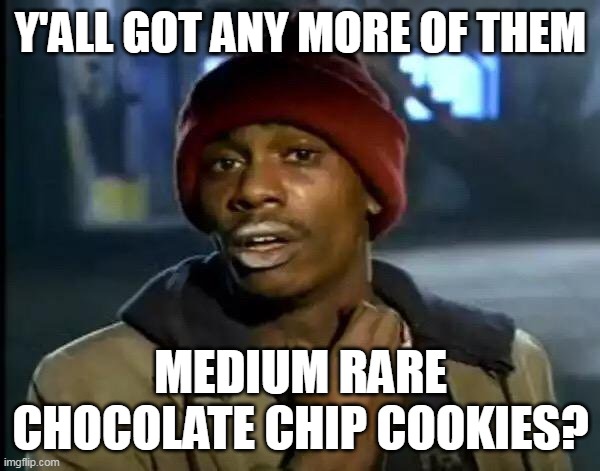 Y'ALL GOT ANY MORE OF THEM

MEDIUM RARE CHOCOLATE CHIP COOKIES?

imgflip.com